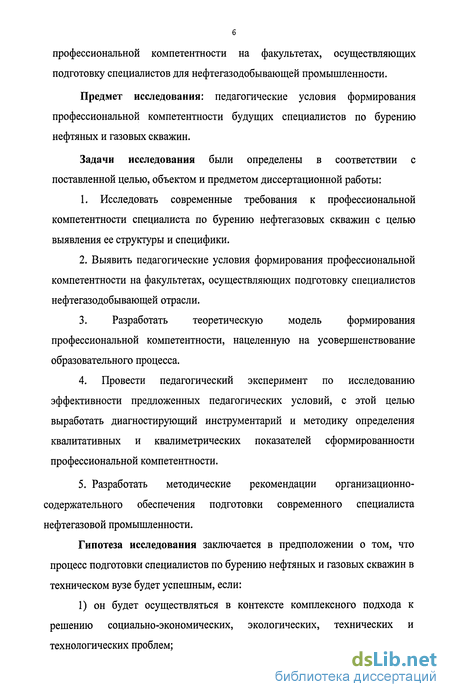 6

профессиональной компетентности на факультетах, осуществляющих подготовку специалистов для нефтегазодобывающей промышленности.

Предмет исследования: педагогические условия формирования профессиональной компетентности будущих специалистов по бурению нефтяных и газовых скважин.

Задачи исследования были определены в соответствии с поставленной целью, объектом и предметом диссертационной работы:

1. Исследовать современные требования к профессиональной компетентности специалиста по бурению нефтегазовых скважин с целью выявления ее структуры и специфики.

2. Выявить педагогические условия формирования профессиональной компетентности на факультетах, осуществляющих подготовку специалистов нефтегазодобывающей отрасли.

3. Разработать теоретическую модель формирования профессиональной компетентности, нацеленную на усовершенствование образовательного процесса.

4. Провести педагогический эксперимент по исследованию эффективности предложенных педагогических условий, с этой целью выработать диагностирующий инструментарий и методику определения квалитативных и квалиметрических показателей сформированности профессиональной компетентности.

5. Разработать методические рекомендации организационно-содержательного обеспечения подготовки современного специалиста нефтегазовой промышленности.

Гипотеза исследования заключается в предположении о том, что процесс подготовки специалистов по бурению нефтяных и газовых скважин в техническом вузе будет успешным, если:

1) он будет осуществляться в контексте комплексного подхода к решению социально-экономических, экологических, технических и технологических проблем;

dsLib.net
библиотека диссертаций